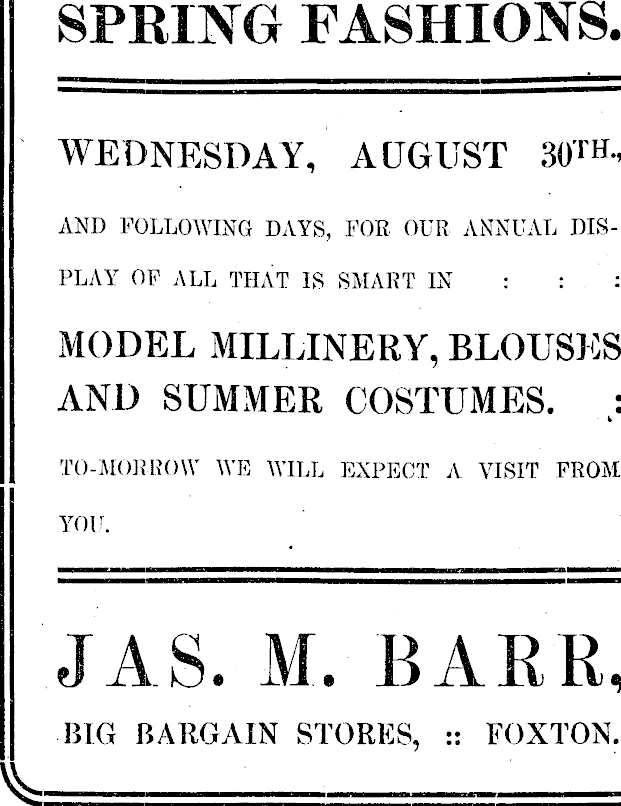 SPRING FASHIONS.

WEDNESDAY, AUGUST 30TH.,

AND FOLLOWING DAYS, FOR OUR ANNUAL DISPLAY OF ALL THAT IS SMART IN : : :

MODEL MILLINERY, BLOUSES AND SUMMER COSTUMES. :

TO-MORROW WE WILL EXPECT A VISIT FROM YOU.

JAS. M. BARR,

BIG BARGAIN STORES, :: FOXTON.